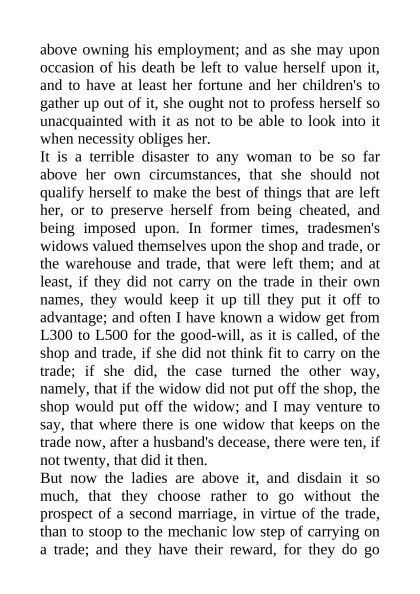 above owning his employment; and as she may upon occasion of his death be left to value herself upon it, and to have at least her fortune and her children's to gather up out of it, she ought not to profess herself so unacquainted with it as not to be able to look into it when necessity obliges her.

It is a terrible disaster to any woman to be so far above her own circumstances, that she should not qualify herself to make the best of things that are left her, or to preserve herself from being cheated, and being imposed upon. In former times, tradesmen's widows valued themselves upon the shop and trade, or the warehouse and trade, that were left them; and at least, if they did not carry on the trade in their own names, they would keep it up till they put it off to advantage; and often I have known a widow get from L300 to L500 for the good-will, as it is called, of the shop and trade, if she did not think fit to carry on the trade; if she did, the case turned the other way, namely, that if the widow did not put off the shop, the shop would put off the widow; and I may venture to say, that where there is one widow that keeps on the trade now, after a husband's decease, there were ten, if not twenty, that did it then.

But now the ladies are above it, and disdain it so much, that they choose rather to go without the prospect of a second marriage, in virtue of the trade, than to stoop to the mechanic low step of carrying on a trade; and they have their reward, for they do go